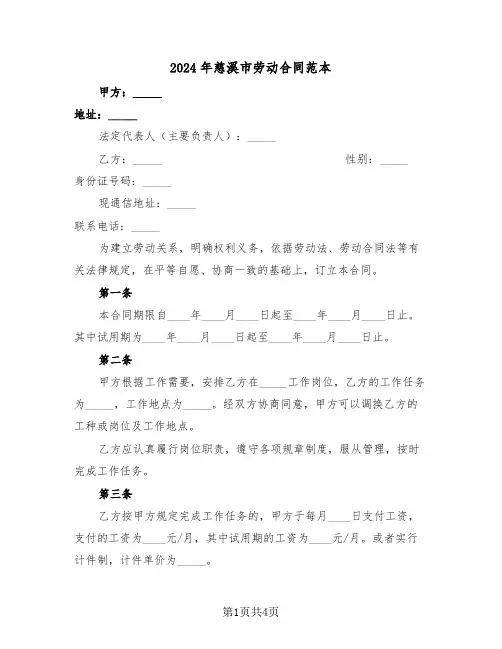 2024年慈溪市劳动合同范本

甲方：_____

地址：_____

法定代表人（主要负责人）：_____

乙方：_____ 性别：_____

身份证号码：_____

现通信地址：_____

联系电话：_____

为建立劳动关系，明确权利义务，依据劳动法、劳动合同法等有关法律规定，在平等自愿、协商一致的基础上，订立本合同。

第一条

本合同期限自____年____月____日起至____年____月____日止。其中试用期为____年____月____日起至____年____月____日止。

第二条

甲方根据工作需要，安排乙方在_____工作岗位，乙方的工作任务为_____，工作地点为_____。经双方协商同意，甲方可以调换乙方的工种或岗位及工作地点。

乙方应认真履行岗位职责，遵守各项规章制度，服从管理，按时完成工作任务。

第三条

乙方按甲方规定完成工作任务的，甲方于每月____日支付工资，支付的工资为____元/月，其中试用期的工资为____元/月。或者实行计件制，计件单价为_____。

第1页共4页